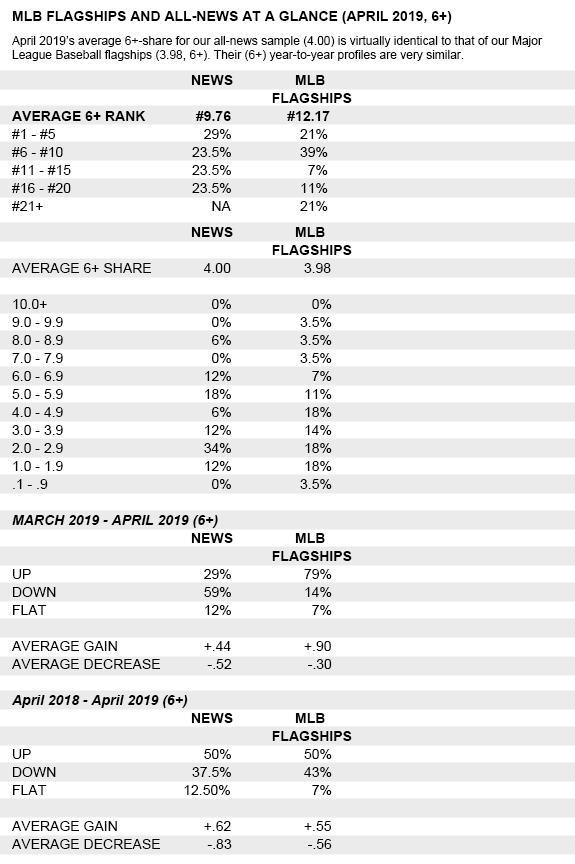 MLB FLAGSHIPS AND ALL-NEWS AT A GLANCE (APRIL 2019, 6+)

April 2019's average 6+-share for our all-news sample (4.00) is virtually identical to that of our Major League Baseball flagships (3.98, 6+). Their (6+) year-to-year profiles are very similar.

| | NEWS | MLB FLAGSHIPS |
|---|---|---|
| AVERAGE 6+ RANK | #9.76 | #12.17 |
| #1 - #5 | 29% | 21% |
| #6 - #10 | 23.5% | 39% |
| #11 - #15 | 23.5% | 7% |
| #16 - #20 | 23.5% | 11% |
| #21+ | NA | 21% |

| | NEWS | MLB FLAGSHIPS |
|---|---|---|
| AVERAGE 6+ SHARE | 4.00 | 3.98 |
| | | |
| 10.0+ | 0% | 0% |
| 9.0 - 9.9 | 0% | 3.5% |
| 8.0 - 8.9 | 6% | 3.5% |
| 7.0 - 7.9 | 0% | 3.5% |
| 6.0 - 6.9 | 12% | 7% |
| 5.0 - 5.9 | 18% | 11% |
| 4.0 - 4.9 | 6% | 18% |
| 3.0 - 3.9 | 12% | 14% |
| 2.0 - 2.9 | 34% | 18% |
| 1.0 - 1.9 | 12% | 18% |
| .1 - .9 | 0% | 3.5% |

MARCH 2019 - APRIL 2019 (6+)

| | NEWS | MLB FLAGSHIPS |
|---|---|---|
| UP | 29% | 79% |
| DOWN | 59% | 14% |
| FLAT | 12% | 7% |
| | | |
| AVERAGE GAIN | +.44 | +.90 |
| AVERAGE DECREASE | -.52 | -.30 |

April 2018 - April 2019 (6+)

| | NEWS | MLB FLAGSHIPS |
|---|---|---|
| UP | 50% | 50% |
| DOWN | 37.5% | 43% |
| FLAT | 12.50% | 7% |
| | | |
| AVERAGE GAIN | +.62 | +.55 |
| AVERAGE DECREASE | -.83 | -.56 |